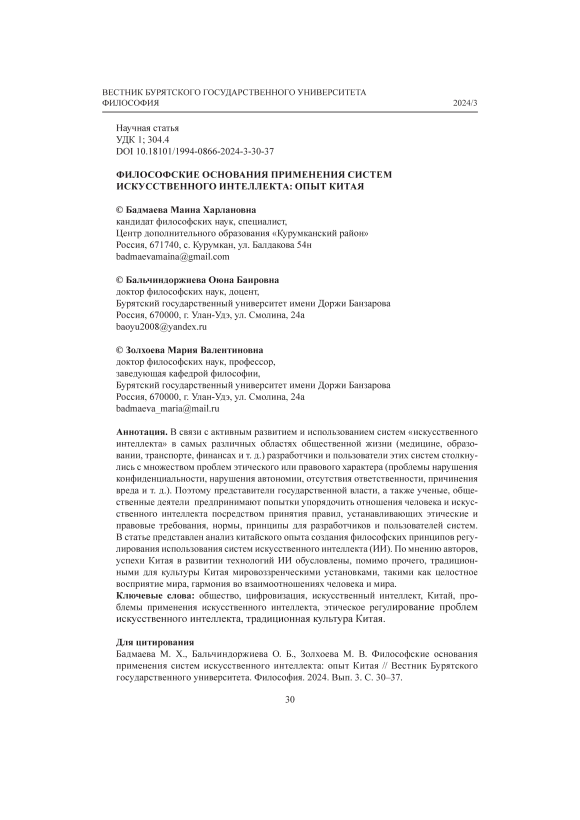 ВЕСТНИК БУРЯТСКОГО ГОСУДАРСТВЕННОГО УНИВЕРСИТЕТА
ФИЛОСОФИЯ 2024/3

Научная статья
УДК 1; 304.4
DOI 10.18101/1994-0866-2024-3-30-37

ФИЛОСОФСКИЕ ОСНОВАНИЯ ПРИМЕНЕНИЯ СИСТЕМ ИСКУССТВЕННОГО ИНТЕЛЛЕКТА: ОПЫТ КИТАЯ

© Бадмаева Маина Харлановна
кандидат философских наук, специалист,
Центр дополнительного образования «Курумканский район»
Россия, 671740, с. Курумкан, ул. Балдакова 54н
badmaevamaina@gmail.com

© Бальчиндоржиева Оюна Баировна
доктор философских наук, доцент,
Бурятский государственный университет имени Доржи Банзарова
Россия, 670000, г. Улан-Удэ, ул. Смолина, 24а
baoyu2008@yandex.ru

© Золхоева Мария Валентиновна
доктор философских наук, профессор,
заведующая кафедрой философии,
Бурятский государственный университет имени Доржи Банзарова
Россия, 670000, г. Улан-Удэ, ул. Смолина, 24а
badmaeva_maria@mail.ru

Аннотация. В связи с активным развитием и использованием систем «искусственного интеллекта» в самых различных областях общественной жизни (медицине, образовании, транспорте, финансах и т. д.) разработчики и пользователи этих систем столкнулись с множеством проблем этического или правового характера (проблемы нарушения конфиденциальности, нарушения автономии, отсутствия ответственности, причинения вреда и т. д.). Поэтому представители государственной власти, а также ученые, общественные деятели предпринимают попытки упорядочить отношения человека и искусственного интеллекта посредством принятия правил, устанавливающих этические и правовые требования, нормы, принципы для разработчиков и пользователей систем. В статье представлен анализ китайского опыта создания философских принципов регулирования использования систем искусственного интеллекта (ИИ). По мнению авторов, успехи Китая в развитии технологий ИИ обусловлены, помимо прочего, традиционными для культуры Китая мировоззренческими установками, такими как целостное восприятие мира, гармония во взаимоотношениях человека и мира.
Ключевые слова: общество, цифровизация, искусственный интеллект, Китай, проблемы применения искусственного интеллекта, этическое регулирование проблем искусственного интеллекта, традиционная культура Китая.

Для цитирования
Бадмаева М. Х., Бальчиндоржиева О. Б., Золхоева М. В. Философские основания применения систем искусственного интеллекта: опыт Китая // Вестник Бурятского государственного университета. Философия. 2024. Вып. 3. С. 30–37.

30